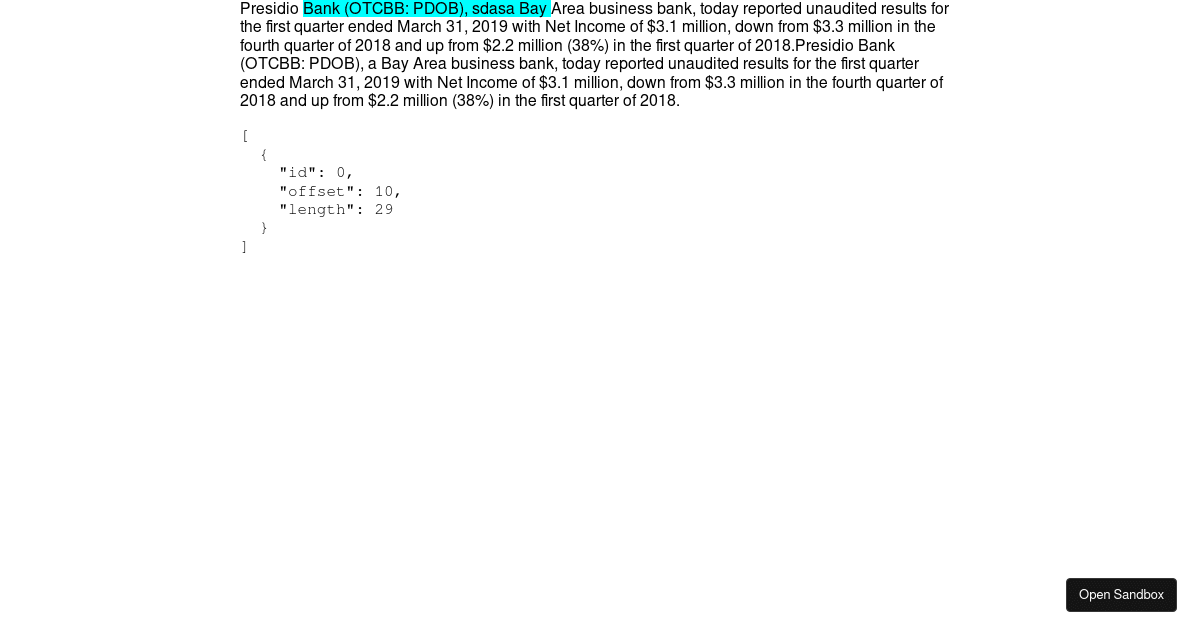 Presidio Bank (OTCBB: PDOB), sdasa Bay Area business bank, today reported unaudited results for the first quarter ended March 31, 2019 with Net Income of $3.1 million, down from $3.3 million in the fourth quarter of 2018 and up from $2.2 million (38%) in the first quarter of 2018.Presidio Bank (OTCBB: PDOB), a Bay Area business bank, today reported unaudited results for the first quarter ended March 31, 2019 with Net Income of $3.1 million, down from $3.3 million in the fourth quarter of 2018 and up from $2.2 million (38%) in the first quarter of 2018.

[
  {
    "id": 0,
    "offset": 10,
    "length": 29
  }
]

Open Sandbox